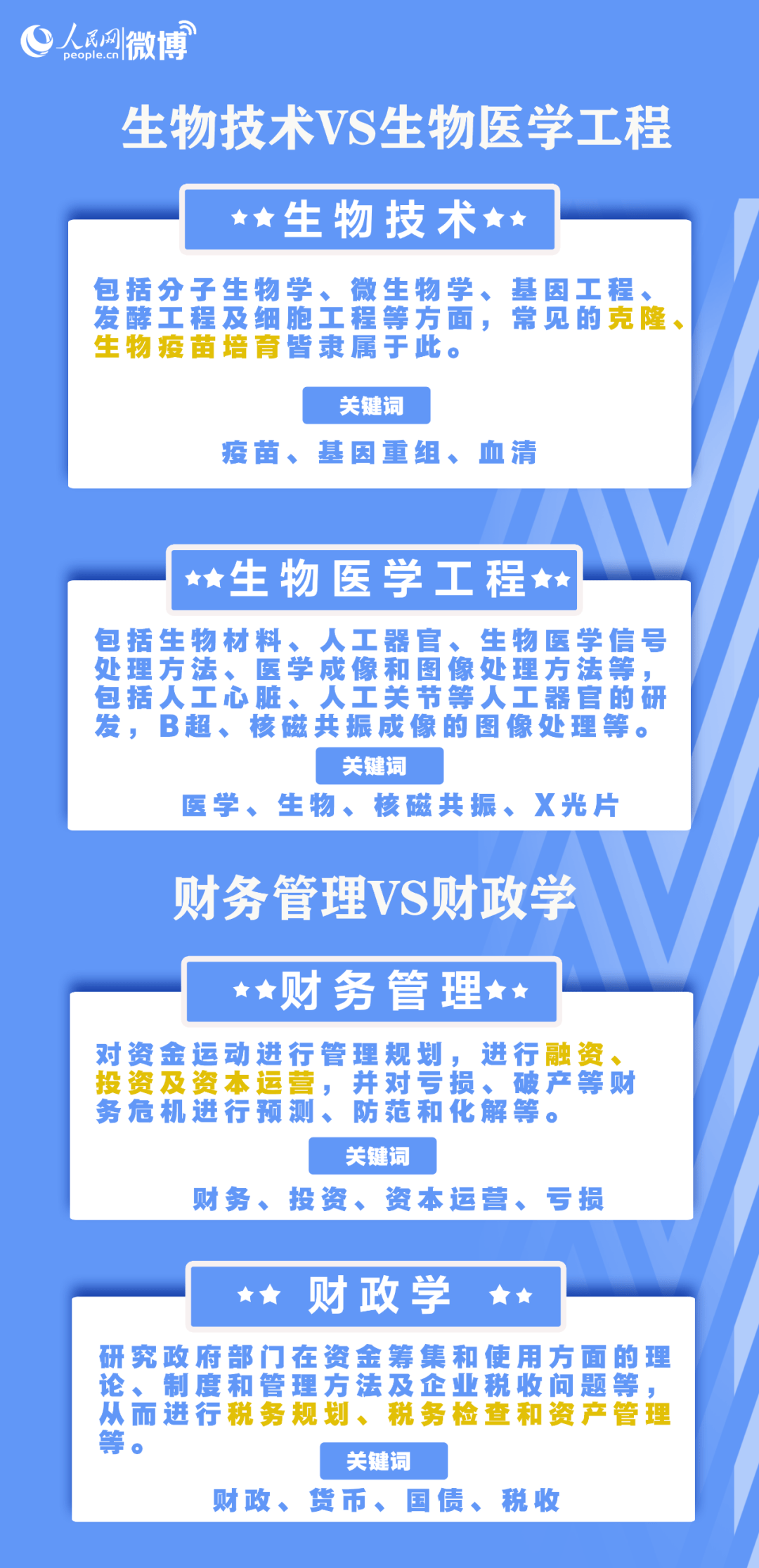 人民网 people.cn 微博

生物技术VS生物医学工程

★★生物技术★★

包括分子生物学、微生物学、基因工程、发酵工程及细胞工程等方面，常见的克隆、生物疫苗培育皆隶属于此。

关键词

疫苗、基因重组、血清

★★生物医学工程★★

包括生物材料、人工器官、生物医学信号处理方法、医学成像和图像处理方法等，包括人工心脏、人工关节等人工器官的研发，B超、核磁共振成像的图像处理等。

关键词

医学、生物、核磁共振、X光片

财务管理VS财政学

★★财务管理★★

对资金运动进行管理规划，进行融资、投资及资本运营，并对亏损、破产等财务危机进行预测、防范和化解等。

关键词

财务、投资、资本运营、亏损

★★ 财政学 ★★

研究政府部门在资金筹集和使用方面的理论、制度和管理方法及企业税收问题等，从而进行税务规划、税务检查和资产管理等。

关键词

财政、货币、国债、税收